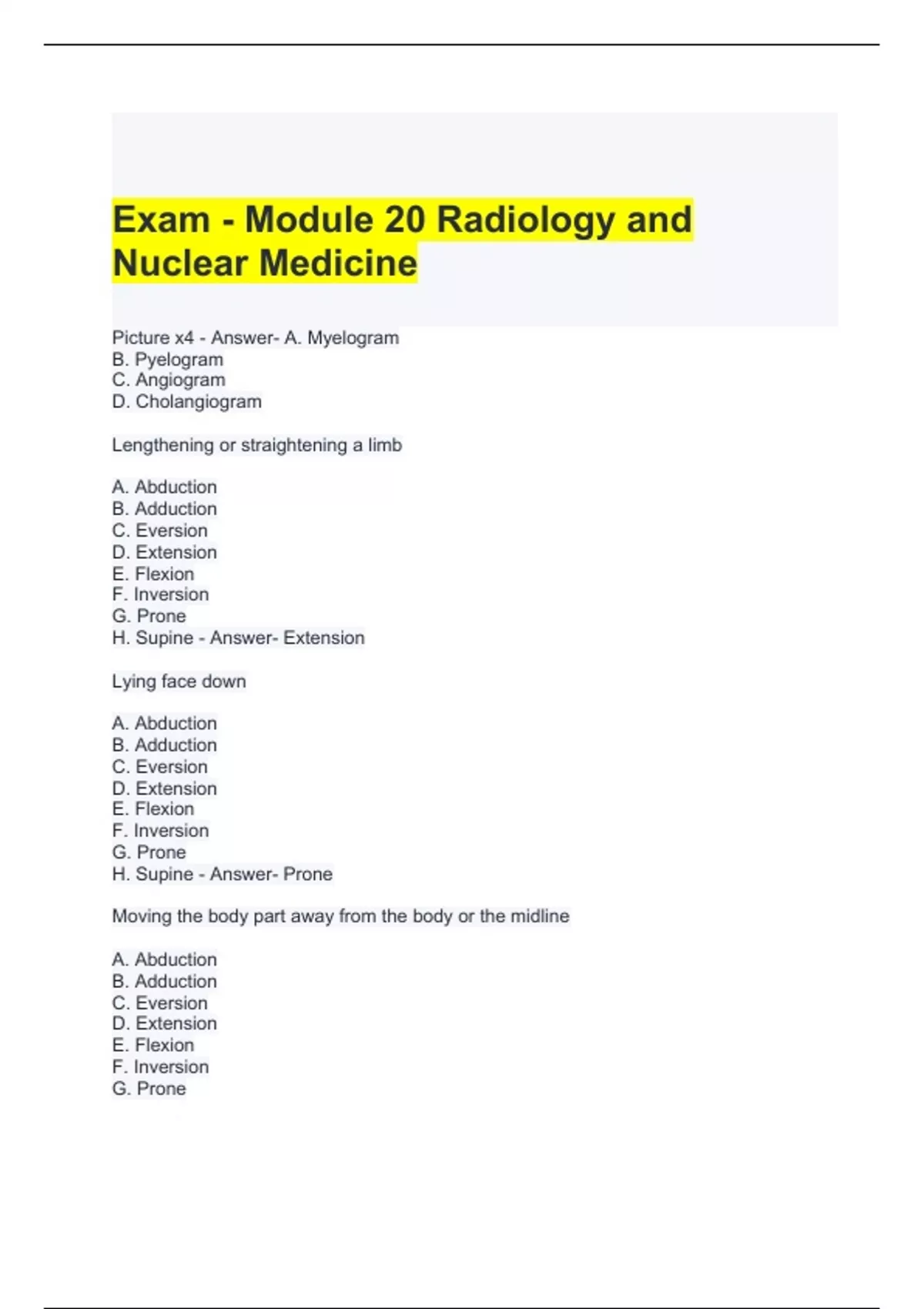 Exam - Module 20 Radiology and Nuclear Medicine

Picture x4 - Answer- A. Myelogram
B. Pyelogram
C. Angiogram
D. Cholangiogram

Lengthening or straightening a limb

A. Abduction
B. Adduction
C. Eversion
D. Extension
E. Flexion
F. Inversion
G. Prone
H. Supine - Answer- Extension

Lying face down

A. Abduction
B. Adduction
C. Eversion
D. Extension
E. Flexion
F. Inversion
G. Prone
H. Supine - Answer- Prone

Moving the body part away from the body or the midline

A. Abduction
B. Adduction
C. Eversion
D. Extension
E. Flexion
F. Inversion
G. Prone